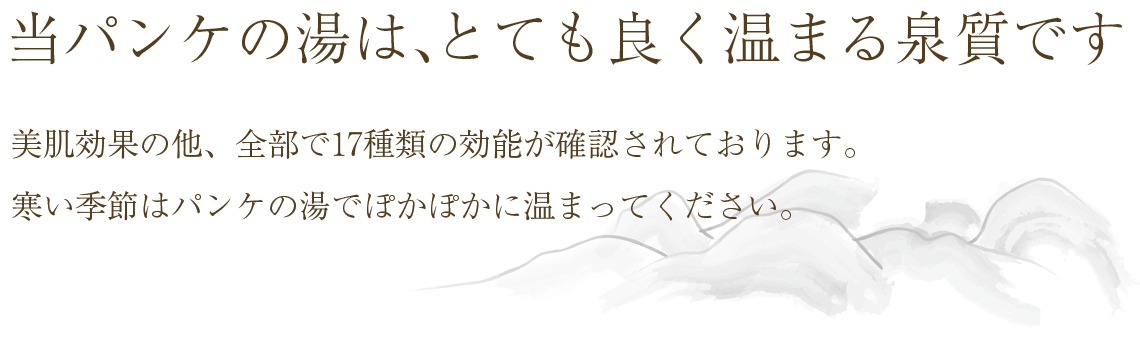 当パンケの湯は、とても良く温まる泉質です

美肌効果の他、全部で17種類の効能が確認されております。

寒い季節はパンケの湯でぽかぽかに温まってください。